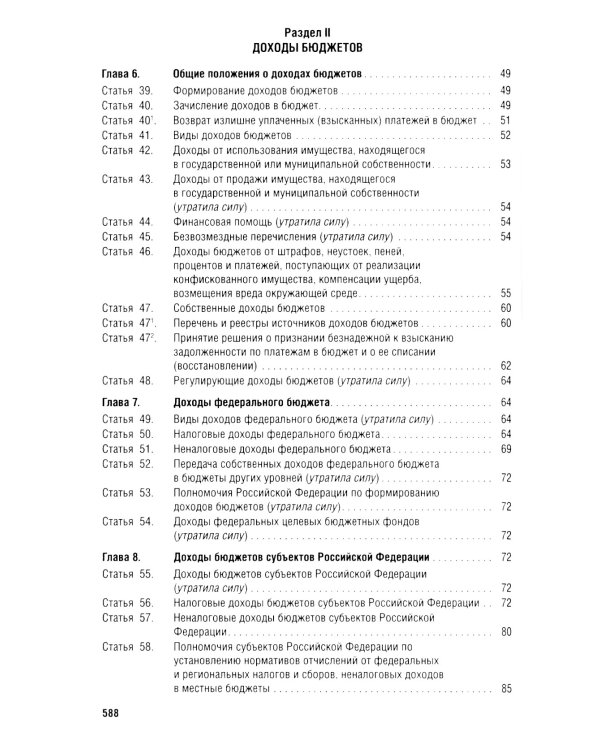 Раздел II
ДОХОДЫ БЮДЖЕТОВ

Глава 6. Общие положения о доходах бюджетов 49
Статья 39. Формирование доходов бюджетов 49
Статья 40. Зачисление доходов в бюджет 49
Статья 40$^{1}$. Возврат излишне уплаченных (взысканных) платежей в бюджет 51
Статья 41. Виды доходов бюджетов 52
Статья 42. Доходы от использования имущества, находящегося в государственной или муниципальной собственности 53
Статья 43. Доходы от продажи имущества, находящегося в государственной и муниципальной собственности (утратила силу) 54
Статья 44. Финансовая помощь (утратила силу) 54
Статья 45. Безвозмездные перечисления (утратила силу) 54
Статья 46. Доходы бюджетов от штрафов, неустоек, пеней, процентов и платежей, поступающих от реализации конфискованного имущества, компенсации ущерба, возмещения вреда окружающей среде 55
Статья 47. Собственные доходы бюджетов 60
Статья 47$^{1}$. Перечень и реестры источников доходов бюджетов 60
Статья 47$^{2}$. Принятие решения о признании безнадежной к взысканию задолженности по платежам в бюджет и о ее списании (восстановлении) 62
Статья 48. Регулирующие доходы бюджетов (утратила силу) 64

Глава 7. Доходы федерального бюджета 64
Статья 49. Виды доходов федерального бюджета (утратила силу) 64
Статья 50. Налоговые доходы федерального бюджета 64
Статья 51. Неналоговые доходы федерального бюджета 69
Статья 52. Передача собственных доходов федерального бюджета в бюджеты других уровней (утратила силу) 72
Статья 53. Полномочия Российской Федерации по формированию доходов бюджетов (утратила силу) 72
Статья 54. Доходы федеральных целевых бюджетных фондов (утратила силу) 72

Глава 8. Доходы бюджетов субъектов Российской Федерации 72
Статья 55. Доходы бюджетов субъектов Российской Федерации (утратила силу) 72
Статья 56. Налоговые доходы бюджетов субъектов Российской Федерации 72
Статья 57. Неналоговые доходы бюджетов субъектов Российской Федерации 80
Статья 58. Полномочия субъектов Российской Федерации по установлению нормативов отчислений от федеральных и региональных налогов и сборов, неналоговых доходов в местные бюджеты 85

588